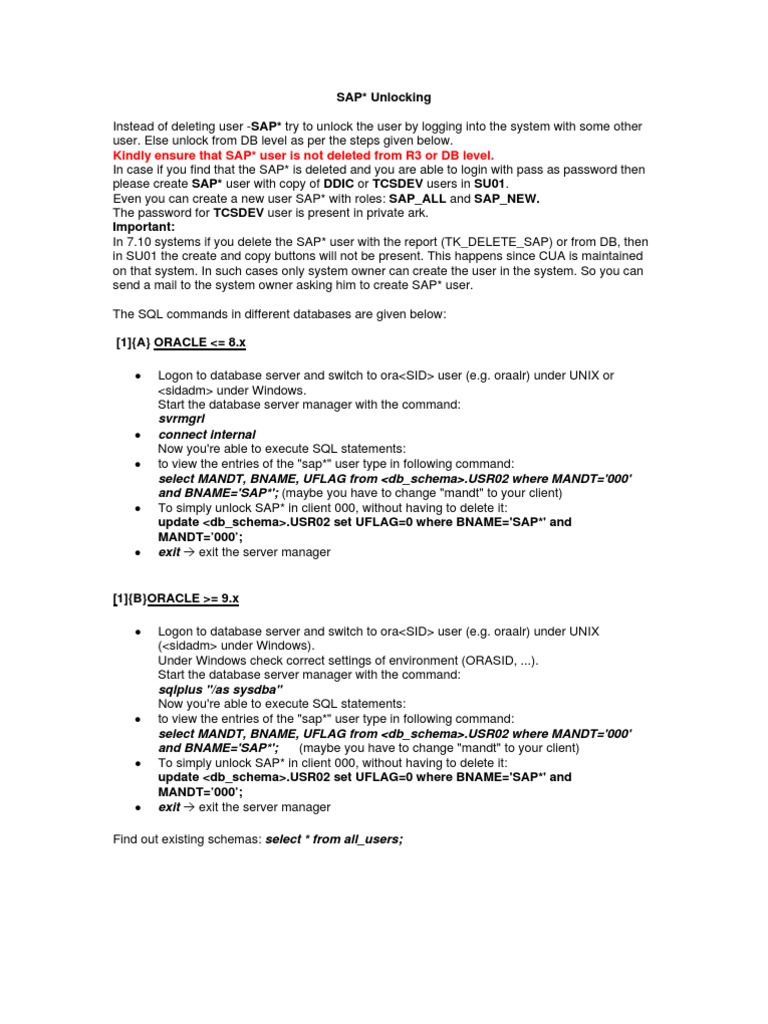 SAP* Unlocking

Instead of deleting user -SAP* try to unlock the user by logging into the system with some other user. Else unlock from DB level as per the steps given below.
Kindly ensure that SAP* user is not deleted from R3 or DB level.
In case if you find that the SAP* is deleted and you are able to login with pass as password then please create SAP* user with copy of DDIC or TCSDEV users in SU01.
Even you can create a new user SAP* with roles: SAP_ALL and SAP_NEW.
The password for TCSDEV user is present in private ark.
Important:
In 7.10 systems if you delete the SAP* user with the report (TK_DELETE_SAP) or from DB, then in SU01 the create and copy buttons will not be present. This happens since CUA is maintained on that system. In such cases only system owner can create the user in the system. So you can send a mail to the system owner asking him to create SAP* user.

The SQL commands in different databases are given below:

[1]{A} ORACLE <= 8.x

• Logon to database server and switch to ora<SID> user (e.g. oraalr) under UNIX or <sidadm> under Windows.
Start the database server manager with the command:
svrmgrl
• connect internal
Now you're able to execute SQL statements:
• to view the entries of the "sap*" user type in following command:
select MANDT, BNAME, UFLAG from <db_schema>.USR02 where MANDT='000' and BNAME='SAP*'; (maybe you have to change "mandt" to your client)
• To simply unlock SAP* in client 000, without having to delete it:
update <db_schema>.USR02 set UFLAG=0 where BNAME='SAP*' and MANDT='000';
• exit → exit the server manager

[1]{B}ORACLE >= 9.x

• Logon to database server and switch to ora<SID> user (e.g. oraalr) under UNIX (<sidadm> under Windows).
Under Windows check correct settings of environment (ORASID, ...).
Start the database server manager with the command:
sqlplus "/as sysdba"
Now you're able to execute SQL statements:
• to view the entries of the "sap*" user type in following command:
select MANDT, BNAME, UFLAG from <db_schema>.USR02 where MANDT='000' and BNAME='SAP*'; (maybe you have to change "mandt" to your client)
• To simply unlock SAP* in client 000, without having to delete it:
update <db_schema>.USR02 set UFLAG=0 where BNAME='SAP*' and MANDT='000';
• exit → exit the server manager

Find out existing schemas: select * from all_users;